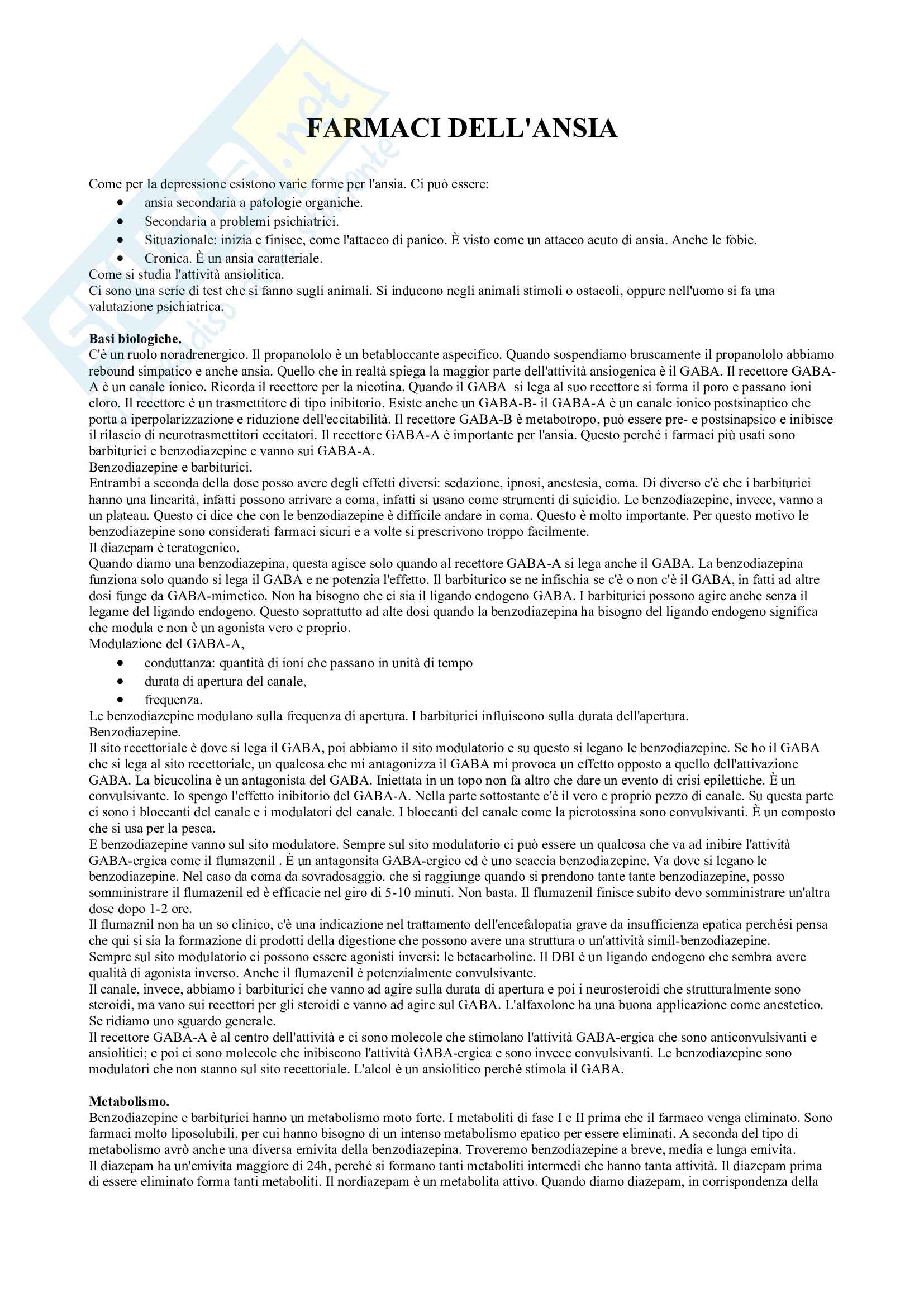 FARMACI DELL'ANSIA

Come per la depressione esistono varie forme per l'ansia. Ci può essere:
- ansia secondaria a patologie organiche.
- Secondaria a problemi psichiatrici.
- Situazionale: inizia e finisce, come l'attacco di panico. È visto come un attacco acuto di ansia. Anche le fobie.
- Cronica. È un ansia caratteriale.

Come si studia l'attività ansiolitica.
Ci sono una serie di test che si fanno sugli animali. Si inducono negli animali stimoli o ostacoli, oppure nell'uomo si fa una valutazione psichiatrica.

Basi biologiche.
C'è un ruolo noradrenergico. Il propanololo è un betabloccante aspecifico. Quando sospendiamo bruscamente il propanololo abbiamo rebound simpatico e anche ansia. Quello che in realtà spiega la maggior parte dell'attività ansiogenica è il GABA. Il recettore GABA-A è un canale ionico. Ricorda il recettore per la nicotina. Quando il GABA si lega al suo recettore si forma il poro e passano ioni cloro. Il recettore è un trasmettitore di tipo inibitorio. Esiste anche un GABA-B- il GABA-A è un canale ionico postsinaptico che porta a iperpolarizzazione e riduzione dell'eccitabilità. Il recettore GABA-B è metabotropo, può essere pre- e postsinapsico e inibisce il rilascio di neurotrasmettitori eccitatori. Il recettore GABA-A è importante per l'ansia. Questo perché i farmaci più usati sono barbiturici e benzodiazepine e vanno sui GABA-A.
Benzodiazepine e barbiturici.
Entrambi a seconda della dose posso avere degli effetti diversi: sedazione, ipnosi, anestesia, coma. Di diverso c'è che i barbiturici hanno una linearità, infatti possono arrivare a coma, infatti si usano come strumenti di suicidio. Le benzodiazepine, invece, vanno a un plateau. Questo ci dice che con le benzodiazepine è difficile andare in coma. Questo è molto importante. Per questo motivo le benzodiazepine sono considerati farmaci sicuri e a volte si prescrivono troppo facilmente.
Il diazepam è teratogenico.
Quando diamo una benzodiazepina, questa agisce solo quando al recettore GABA-A si lega anche il GABA. La benzodiazepina funziona solo quando si lega il GABA e ne potenzia l'effetto. Il barbiturico se ne infischia se c'è o non c'è il GABA, in fatti ad altre dosi funge da GABA-mimetico. Non ha bisogno che ci sia il ligando endogeno GABA. I barbiturici possono agire anche senza il legame del ligando endogeno. Questo soprattutto ad alte dosi quando la benzodiazepina ha bisogno del ligando endogeno significa che modula e non è un agonista vero e proprio.
Modulazione del GABA-A,
- conduttanza: quantità di ioni che passano in unità di tempo
- durata di apertura del canale,
- frequenza.

Le benzodiazepine modulano sulla frequenza di apertura. I barbiturici influiscono sulla durata dell'apertura.
Benzodiazepine.
Il sito recettoriale è dove si lega il GABA, poi abbiamo il sito modulatorio e su questo si legano le benzodiazepine. Se ho il GABA che si lega al sito recettoriale, un qualcosa che mi antagonizza il GABA mi provoca un effetto opposto a quello dell'attivazione GABA. La bicucolina è un antagonista del GABA. Iniettata in un topo non fa altro che dare un evento di crisi epilettiche. È un convulsivante. Io spengo l'effetto inibitorio del GABA-A. Nella parte sottostante c'è il vero e proprio pezzo di canale. Su questa parte ci sono i bloccanti del canale e i modulatori del canale. I bloccanti del canale come la picrotossina sono convulsivanti. È un composto che si usa per la pesca.
E benzodiazepine vanno sul sito modulatore. Sempre sul sito modulatorio ci può essere un qualcosa che va ad inibire l'attività GABA-ergica come il flumazenil . È un antagonsita GABA-ergico ed è uno scaccia benzodiazepine. Va dove si legano le benzodiazepine. Nel caso da coma da sovradosaggio. che si raggiunge quando si prendono tante tante benzodiazepine, posso somministrare il flumazenil ed è efficacie nel giro di 5-10 minuti. Non basta. Il flumazenil finisce subito devo somministrare un'altra dose dopo 1-2 ore.
Il flumaznil non ha un so clinico, c'è una indicazione nel trattamento dell'encefalopatia grave da insufficienza epatica perchési pensa che qui si sia la formazione di prodotti della digestione che possono avere una struttura o un'attività simil-benzodiazepine.
Sempre sul sito modulatorio ci possono essere agonisti inversi: le betacarboline. Il DBI è un ligando endogeno che sembra avere qualità di agonista inverso. Anche il flumazenil è potenzialmente convulsivante.
Il canale, invece, abbiamo i barbiturici che vanno ad agire sulla durata di apertura e poi i neurosteroidi che strutturalmente sono steroidi, ma vano sui recettori per gli steroidi e vanno ad agire sul GABA. L'alfaxolone ha una buona applicazione come anestetico.
Se ridiamo uno sguardo generale.
Il recettore GABA-A è al centro dell'attività e ci sono molecole che stimolano l'attività GABA-ergica che sono anticonvulsivanti e ansiolitici; e poi ci sono molecole che inibiscono l'attività GABA-ergica e sono invece convulsivanti. Le benzodiazepine sono modulatori che non stanno sul sito recettoriale. L'alcol è un ansiolitico perché stimola il GABA.

Metabolismo.
Benzodiazepine e barbiturici hanno un metabolismo moto forte. I metaboliti di fase I e II prima che il farmaco venga eliminato. Sono farmaci molto liposolubili, per cui hanno bisogno di un intenso metabolismo epatico per essere eliminati. A seconda del tipo di metabolismo avrò anche una diversa emivita della benzodiazepina. Troveremo benzodiazepine a breve, media e lunga emivita.
Il diazepam ha un'emivita maggiore di 24h, perché si formano tanti metaboliti intermedi che hanno tanta attività. Il diazepam prima di essere eliminato forma tanti metaboliti. Il nordiazepam è un metabolita attivo. Quando diamo diazepam, in corrispondenza della